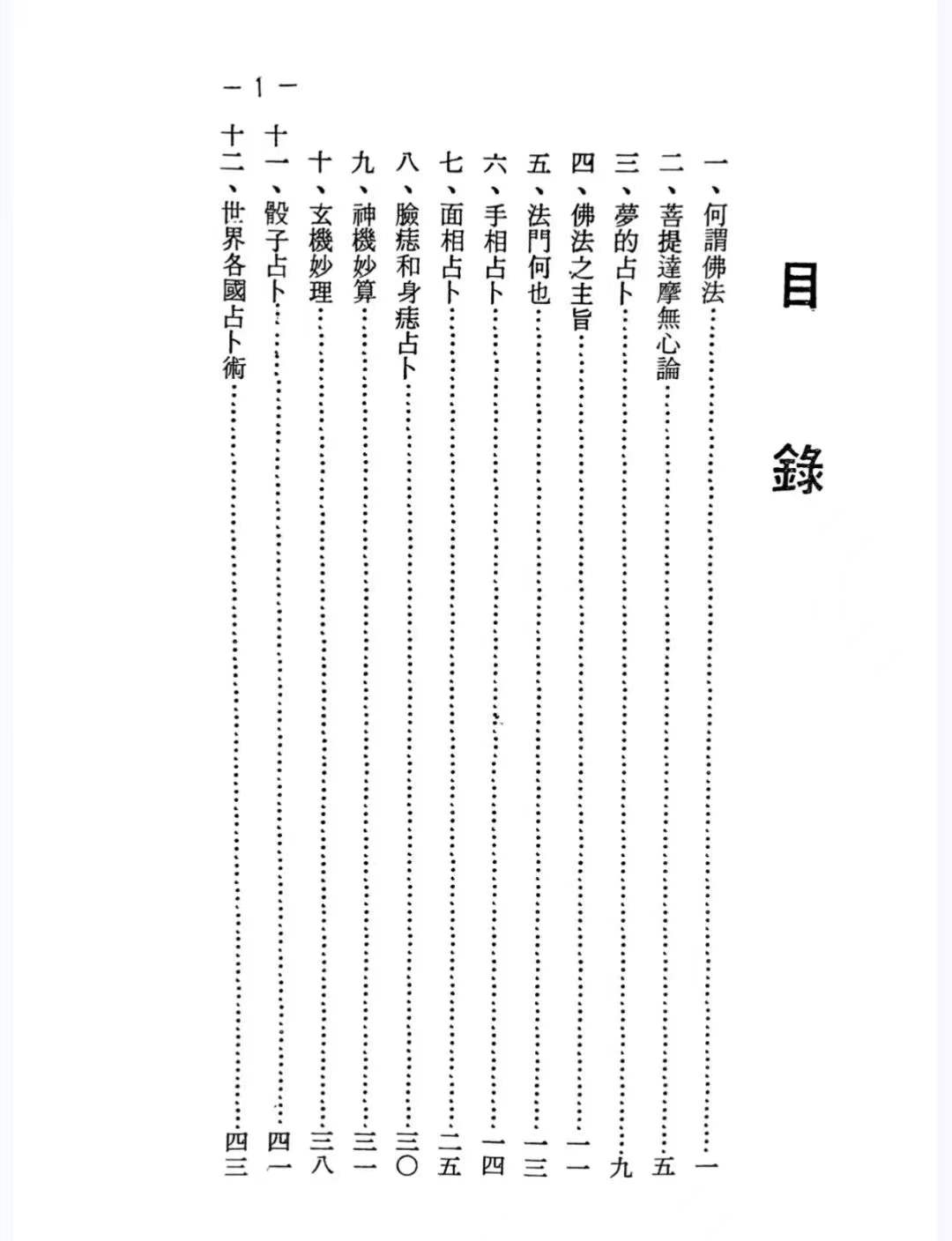 目錄

一、何謂佛法 一
二、菩提達摩無心論 五
三、夢的占卜 九
四、佛法之主旨 一一
五、法門何也 一三
六、手相占卜 一四
七、面相占卜 二五
八、臉痣和身痣占卜 三〇
九、神機妙算 三一
十、玄機妙理 三八
十一、骰子占卜 四一
十二、世界各國占卜術 四三

－1－